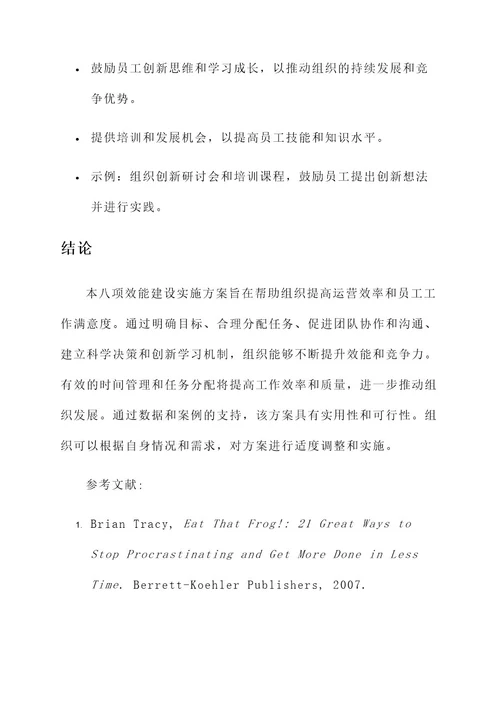 • 鼓励员工创新思维和学习成长，以推动组织的持续发展和竞争优势。

• 提供培训和发展机会，以提高员工技能和知识水平。

• 示例：组织创新研讨会和培训课程，鼓励员工提出创新想法并进行实践。

结论

本八项效能建设实施方案旨在帮助组织提高运营效率和员工工作满意度。通过明确目标、合理分配任务、促进团队协作和沟通、建立科学决策和创新学习机制，组织能够不断提升效能和竞争力。有效的时间管理和任务分配将提高工作效率和质量，进一步推动组织发展。通过数据和案例的支持，该方案具有实用性和可行性。组织可以根据自身情况和需求，对方案进行适度调整和实施。

参考文献：

1. Brian Tracy, Eat That Frog!: 21 Great Ways to Stop Procrastinating and Get More Done in Less Time. Berrett-Koehler Publishers, 2007.